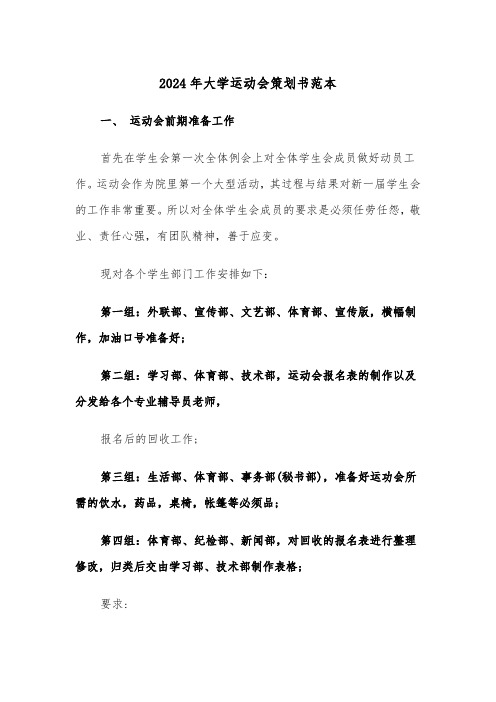 2024年大学运动会策划书范本

一、 运动会前期准备工作

首先在学生会第一次全体例会上对全体学生会成员做好动员工作。运动会作为院里第一个大型活动，其过程与结果对新一届学生会的工作非常重要。所以对全体学生会成员的要求是必须任劳任怨，敬业、责任心强，有团队精神，善于应变。

现对各个学生部门工作安排如下：

第一组：外联部、宣传部、文艺部、体育部、宣传版，横幅制作，加油口号准备好；

第二组：学习部、体育部、技术部，运动会报名表的制作以及分发给各个专业辅导员老师，

报名后的回收工作；

第三组：生活部、体育部、事务部(秘书部)，准备好运动会所需的饮水，药品，桌椅，帐篷等必须品；

第四组：体育部、纪检部、新闻部，对回收的报名表进行整理修改，归类后交由学习部、技术部制作表格；

要求：